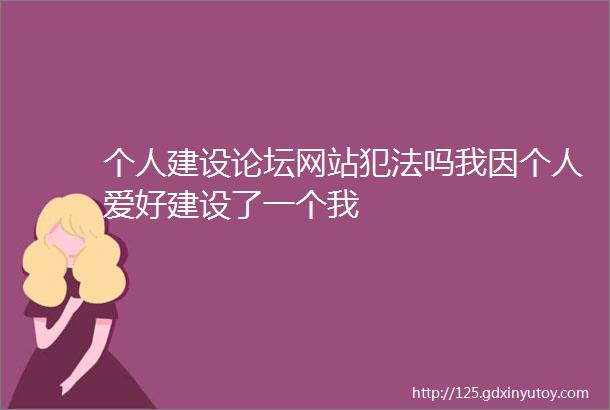 个人建设论坛网站犯法吗我因个人爱好建设了一个我

http://125.gdxinyutoy.com